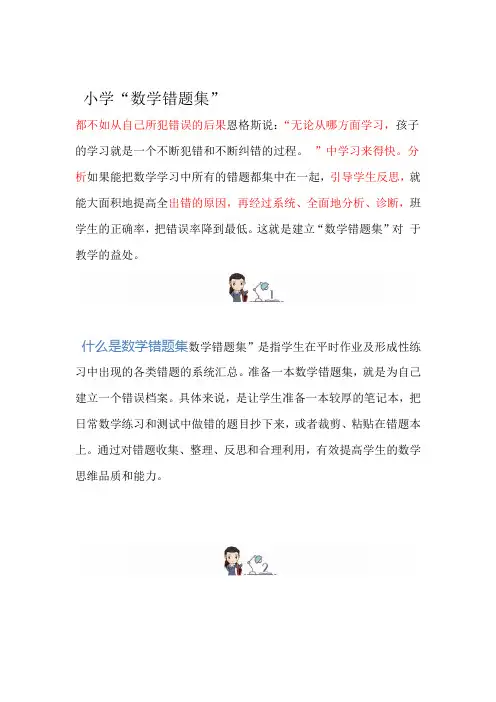 小学“数学错题集”

都不如从自己所犯错误的后果恩格斯说：“无论从哪方面学习，孩子的学习就是一个不断犯错和不断纠错的过程。 ”中学习来得快。分析如果能把数学学习中所有的错题都集中在一起，引导学生反思，就能大面积地提高全出错的原因，再经过系统、全面地分析、诊断，班学生的正确率，把错误率降到最低。这就是建立“数学错题集”对 于教学的益处。

1

什么是数学错题集数学错题集”是指学生在平时作业及形成性练习中出现的各类错题的系统汇总。准备一本数学错题集，就是为自己建立一个错误档案。具体来说，是让学生准备一本较厚的笔记本，把日常数学练习和测试中做错的题目抄下来，或者裁剪、粘贴在错题本上。通过对错题收集、整理、反思和合理利用，有效提高学生的数学思维品质和能力。

2